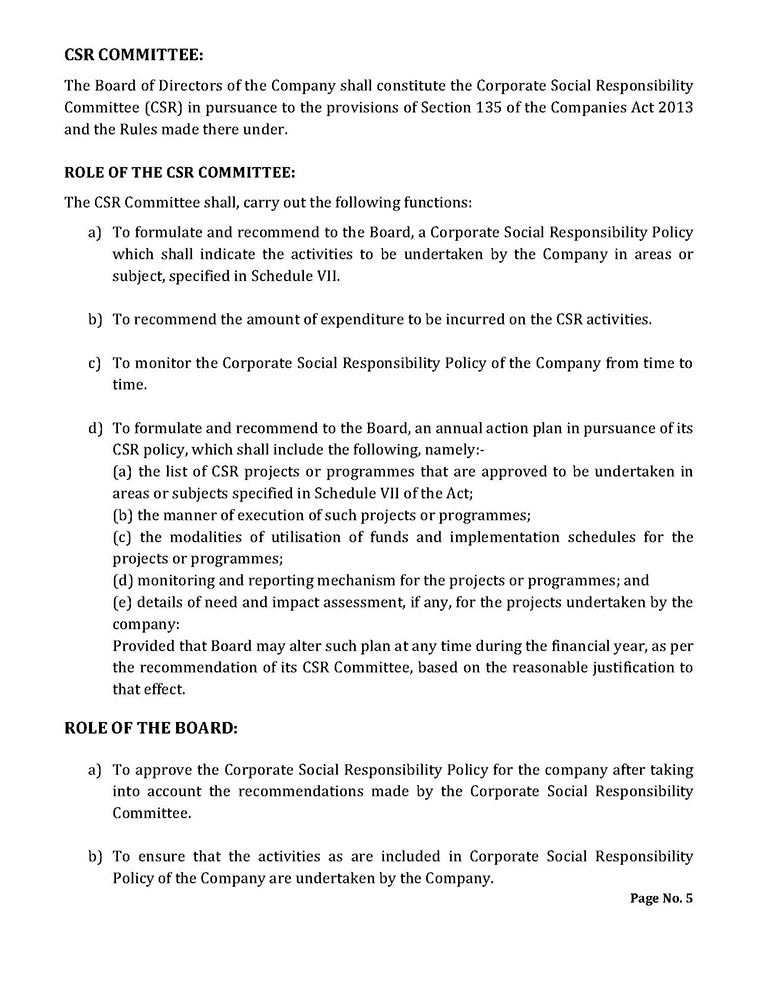 CSR COMMITTEE:

The Board of Directors of the Company shall constitute the Corporate Social Responsibility Committee (CSR) in pursuance to the provisions of Section 135 of the Companies Act 2013 and the Rules made there under.

ROLE OF THE CSR COMMITTEE:

The CSR Committee shall, carry out the following functions:

a) To formulate and recommend to the Board, a Corporate Social Responsibility Policy which shall indicate the activities to be undertaken by the Company in areas or subject, specified in Schedule VII.

b) To recommend the amount of expenditure to be incurred on the CSR activities.

c) To monitor the Corporate Social Responsibility Policy of the Company from time to time.

d) To formulate and recommend to the Board, an annual action plan in pursuance of its CSR policy, which shall include the following, namely:-
(a) the list of CSR projects or programmes that are approved to be undertaken in areas or subjects specified in Schedule VII of the Act;
(b) the manner of execution of such projects or programmes;
(c) the modalities of utilisation of funds and implementation schedules for the projects or programmes;
(d) monitoring and reporting mechanism for the projects or programmes; and
(e) details of need and impact assessment, if any, for the projects undertaken by the company:
Provided that Board may alter such plan at any time during the financial year, as per the recommendation of its CSR Committee, based on the reasonable justification to that effect.

ROLE OF THE BOARD:

a) To approve the Corporate Social Responsibility Policy for the company after taking into account the recommendations made by the Corporate Social Responsibility Committee.

b) To ensure that the activities as are included in Corporate Social Responsibility Policy of the Company are undertaken by the Company.

Page No. 5